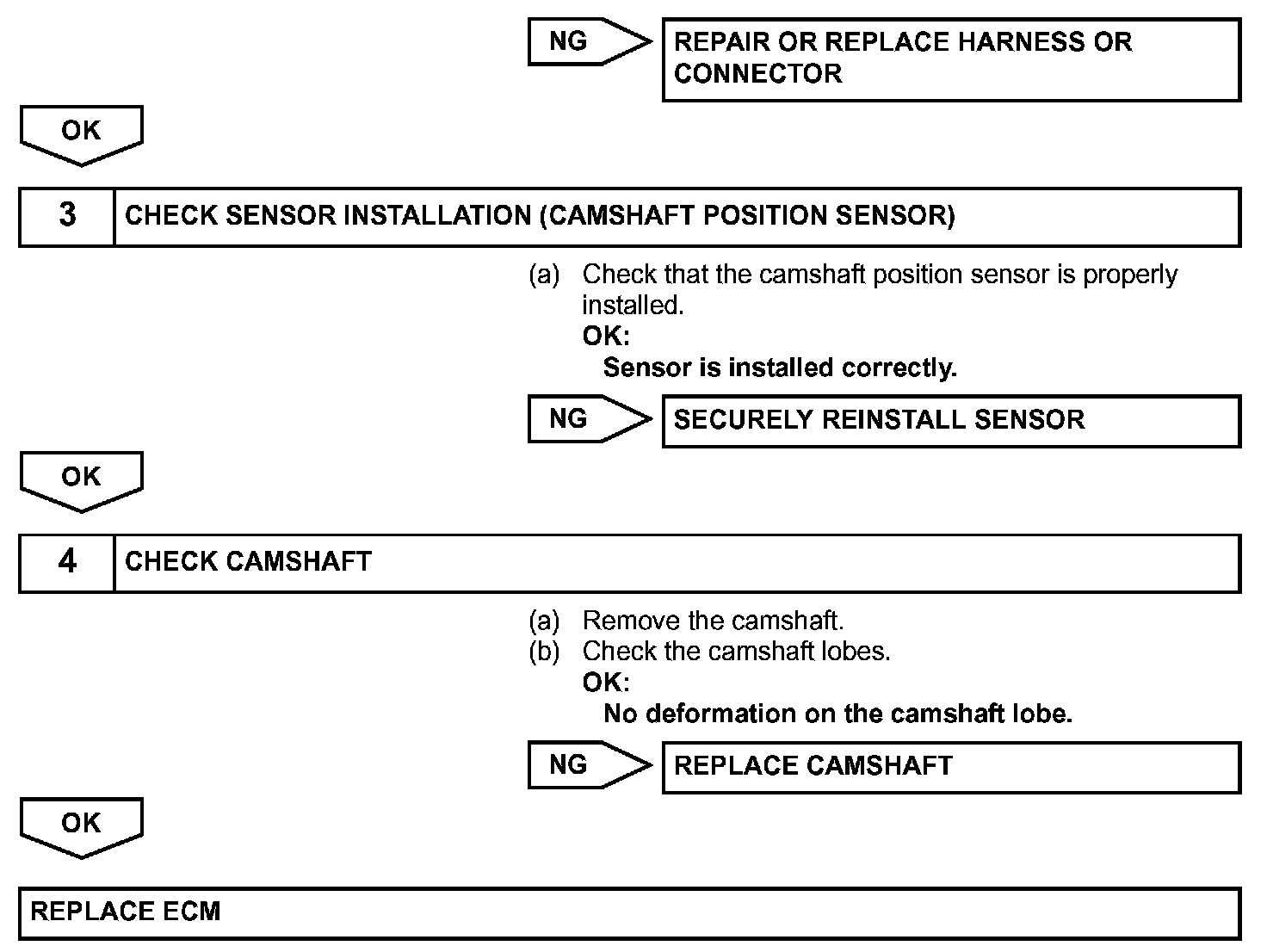 NG

REPAIR OR REPLACE HARNESS OR CONNECTOR

OK

3 CHECK SENSOR INSTALLATION (CAMSHAFT POSITION SENSOR)

(a) Check that the camshaft position sensor is properly installed.
OK:
Sensor is installed correctly.

NG

SECURELY REINSTALL SENSOR

OK

4 CHECK CAMSHAFT

(a) Remove the camshaft.
(b) Check the camshaft lobes.
OK:
No deformation on the camshaft lobe.

NG

REPLACE CAMSHAFT

OK

REPLACE ECM